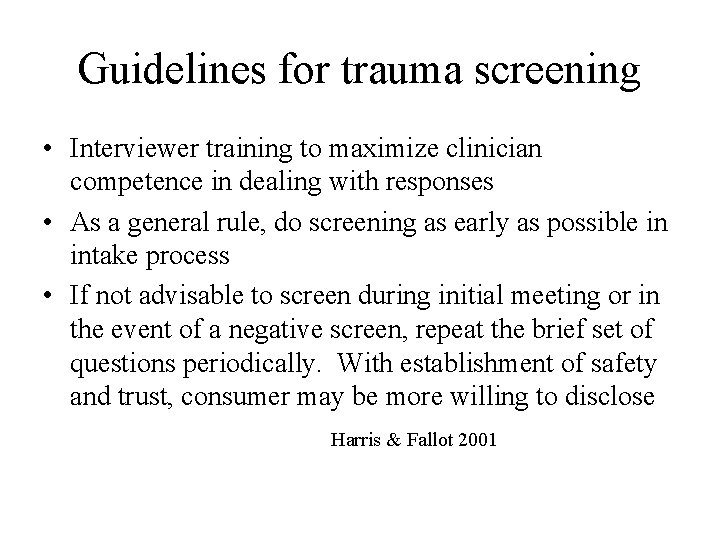 Guidelines for trauma screening

• Interviewer training to maximize clinician competence in dealing with responses

• As a general rule, do screening as early as possible in intake process

• If not advisable to screen during initial meeting or in the event of a negative screen, repeat the brief set of questions periodically. With establishment of safety and trust, consumer may be more willing to disclose

Harris & Fallot 2001